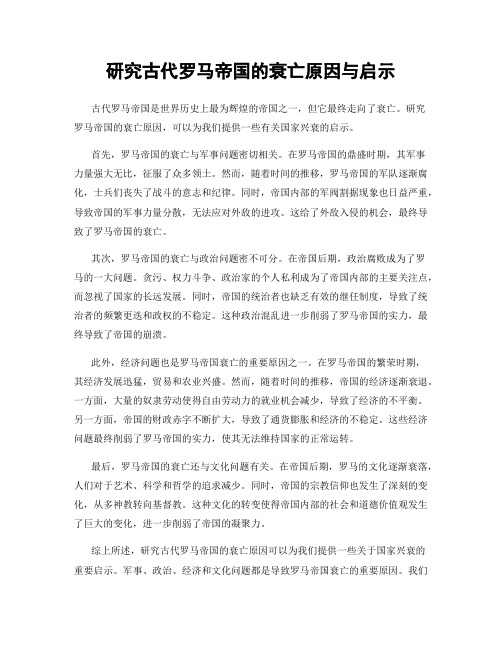 研究古代罗马帝国的衰亡原因与启示

古代罗马帝国是世界历史上最为辉煌的帝国之一，但它最终走向了衰亡。研究罗马帝国的衰亡原因，可以为我们提供一些有关国家兴衰的启示。

首先，罗马帝国的衰亡与军事问题密切相关。在罗马帝国的鼎盛时期，其军事力量强大无比，征服了众多领土。然而，随着时间的推移，罗马帝国的军队逐渐腐化，士兵们丧失了战斗的意志和纪律。同时，帝国内部的军阀割据现象也日益严重，导致帝国的军事力量分散，无法应对外敌的进攻。这给了外敌入侵的机会，最终导致了罗马帝国的衰亡。

其次，罗马帝国的衰亡与政治问题密不可分。在帝国后期，政治腐败成为了罗马的一大问题。贪污、权力斗争、政治家的个人私利成为了帝国内部的主要关注点，而忽视了国家的长远发展。同时，帝国的统治者也缺乏有效的继任制度，导致了统治者的频繁更迭和政权的不稳定。这种政治混乱进一步削弱了罗马帝国的实力，最终导致了帝国的崩溃。

此外，经济问题也是罗马帝国衰亡的重要原因之一。在罗马帝国的繁荣时期，其经济发展迅猛，贸易和农业兴盛。然而，随着时间的推移，帝国的经济逐渐衰退。一方面，大量的奴隶劳动使得自由劳动力的就业机会减少，导致了经济的不平衡。另一方面，帝国的财政赤字不断扩大，导致了通货膨胀和经济的不稳定。这些经济问题最终削弱了罗马帝国的实力，使其无法维持国家的正常运转。

最后，罗马帝国的衰亡还与文化问题有关。在帝国后期，罗马的文化逐渐衰落，人们对于艺术、科学和哲学的追求减少。同时，帝国的宗教信仰也发生了深刻的变化，从多神教转向基督教。这种文化的转变使得帝国内部的社会和道德价值观发生了巨大的变化，进一步削弱了帝国的凝聚力。

综上所述，研究古代罗马帝国的衰亡原因可以为我们提供一些关于国家兴衰的重要启示。军事、政治、经济和文化问题都是导致罗马帝国衰亡的重要原因。我们